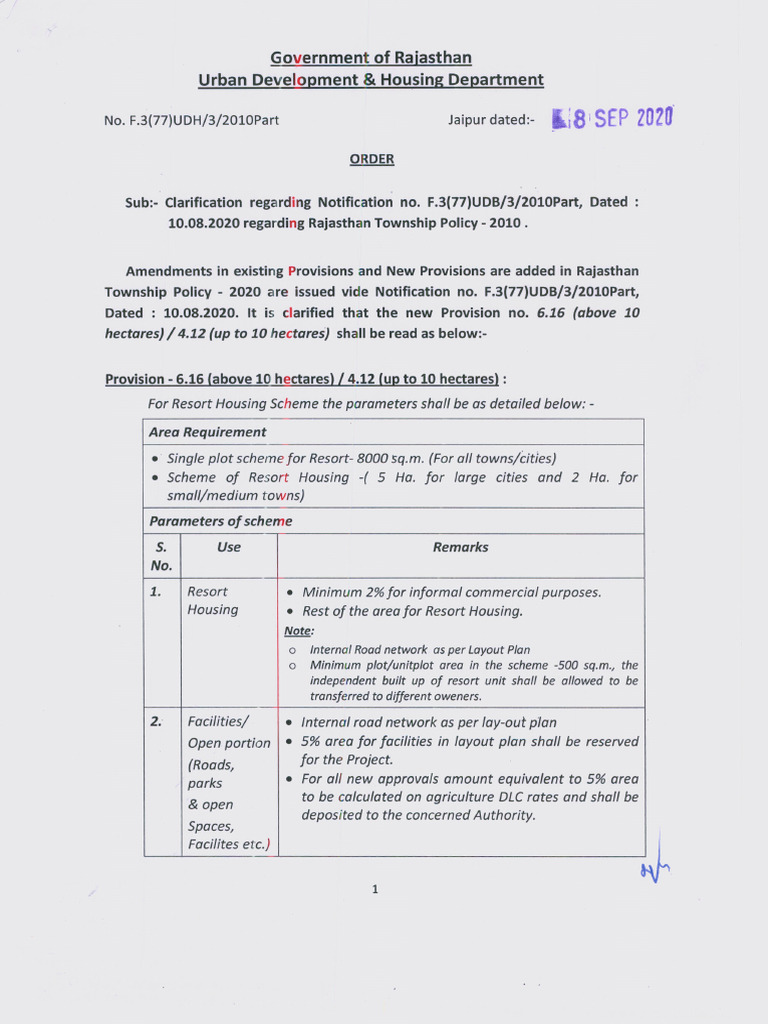 Government of Rajasthan
Urban Development & Housing Department

No. F.3(77)UDH/3/2010Part

Jaipur dated:- 18 SEP 2020

ORDER

Sub:- Clarification regarding Notification no. F.3(77)UDB/3/2010Part, Dated : 10.08.2020 regarding Rajasthan Township Policy - 2010 .

Amendments in existing Provisions and New Provisions are added in Rajasthan Township Policy - 2020 are issued vide Notification no. F.3(77)UDB/3/2010Part, Dated : 10.08.2020. It is clarified that the new Provision no. 6.16 (above 10 hectares) / 4.12 (up to 10 hectares) shall be read as below:-

Provision - 6.16 (above 10 hectares) / 4.12 (up to 10 hectares) :

For Resort Housing Scheme the parameters shall be as detailed below: -

| Area Requirement | | |
|---|---|---|
| • Single plot scheme for Resort- 8000 sq.m. (For all towns/cities) • Scheme of Resort Housing -( 5 Ha. for large cities and 2 Ha. for small/medium towns) | | |
| Parameters of scheme | | |
| S. No. | Use | Remarks |
| 1. | Resort Housing | • Minimum 2% for informal commercial purposes. • Rest of the area for Resort Housing. Note: o Internal Road network as per Layout Plan o Minimum plot/unitplot area in the scheme -500 sq.m., the independent built up of resort unit shall be allowed to be transferred to different oweners. |
| 2. | Facilities/ Open portion (Roads, parks & open Spaces, Facilites etc.) | • Internal road network as per lay-out plan • 5% area for facilities in layout plan shall be reserved for the Project. • For all new approvals amount equivalent to 5% area to be calculated on agriculture DLC rates and shall be deposited to the concerned Authority. |

1